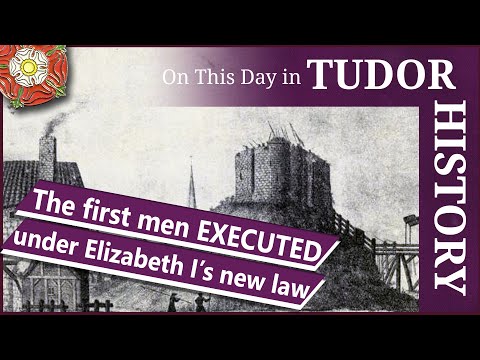 On This Day in TUDOR HISTORY

The first men EXECUTED under Elizabeth I's new law